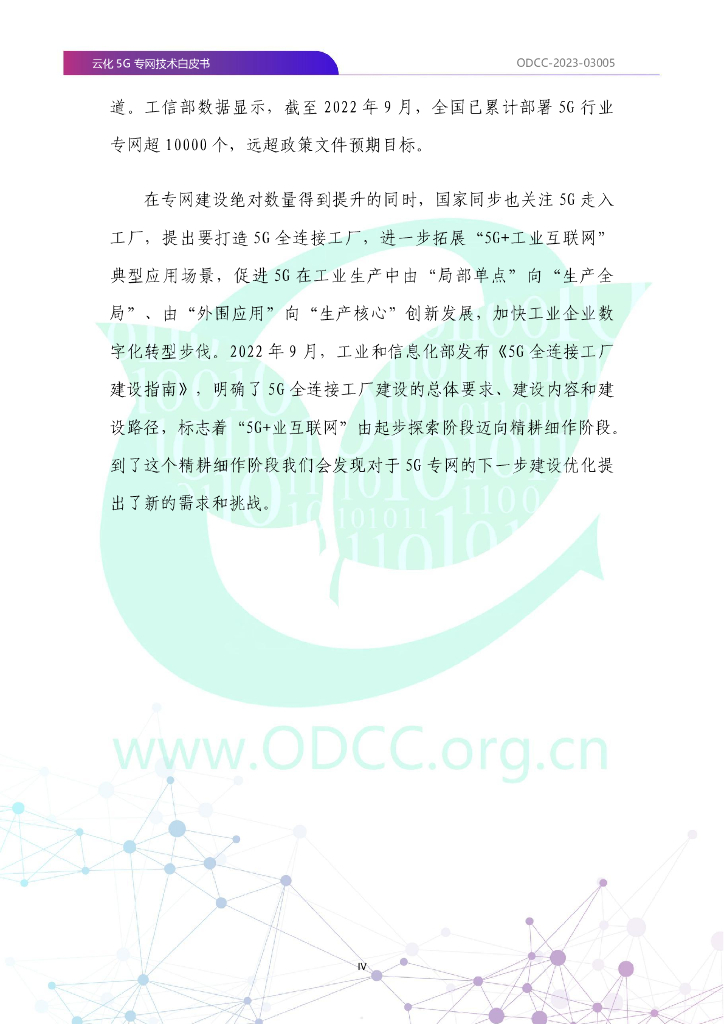 云化5G专网技术白皮书

ODCC-2023-03005

道。工信部数据显示，截至2022年9月，全国已累计部署5G行业专网超10000个，远超政策文件预期目标。

在专网建设绝对数量得到提升的同时，国家同步也关注5G走入工厂，提出要打造5G全连接工厂，进一步拓展“5G+工业互联网”典型应用场景，促进5G在工业生产中由“局部单点”向“生产全局”、由“外围应用”向“生产核心”创新发展，加快工业企业数字化转型步伐。2022年9月，工业和信息化部发布《5G全连接工厂建设指南》，明确了5G全连接工厂建设的总体要求、建设内容和建设路径，标志着“5G+业互联网”由起步探索阶段迈向精耕细作阶段。到了这个精耕细作阶段我们会发现对于5G专网的下一步建设优化提出了新的需求和挑战。

IV

www.ODCC.org.cn